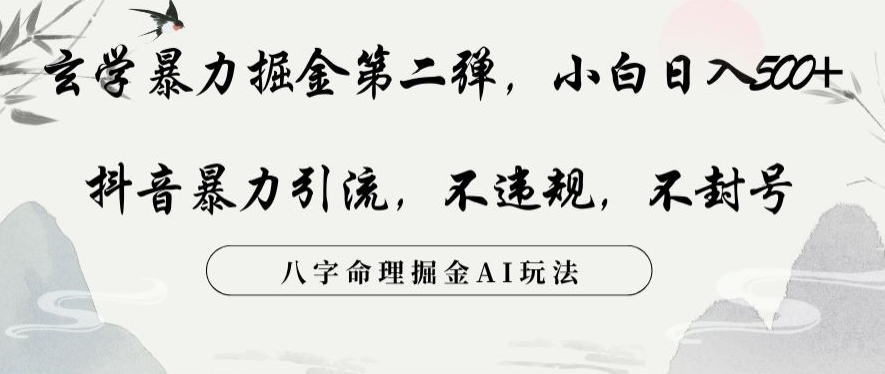 玄学暴力掘金第二弹，小白日入500+

抖音暴力引流，不违规，不封号

八字命理掘金AI玩法